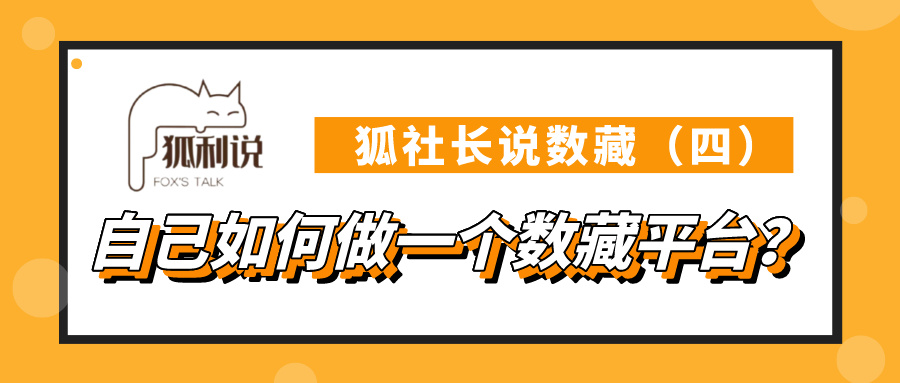 狐利说
FOX'S TALK

狐社长说数藏（四）

自己如何做一个数藏平台?